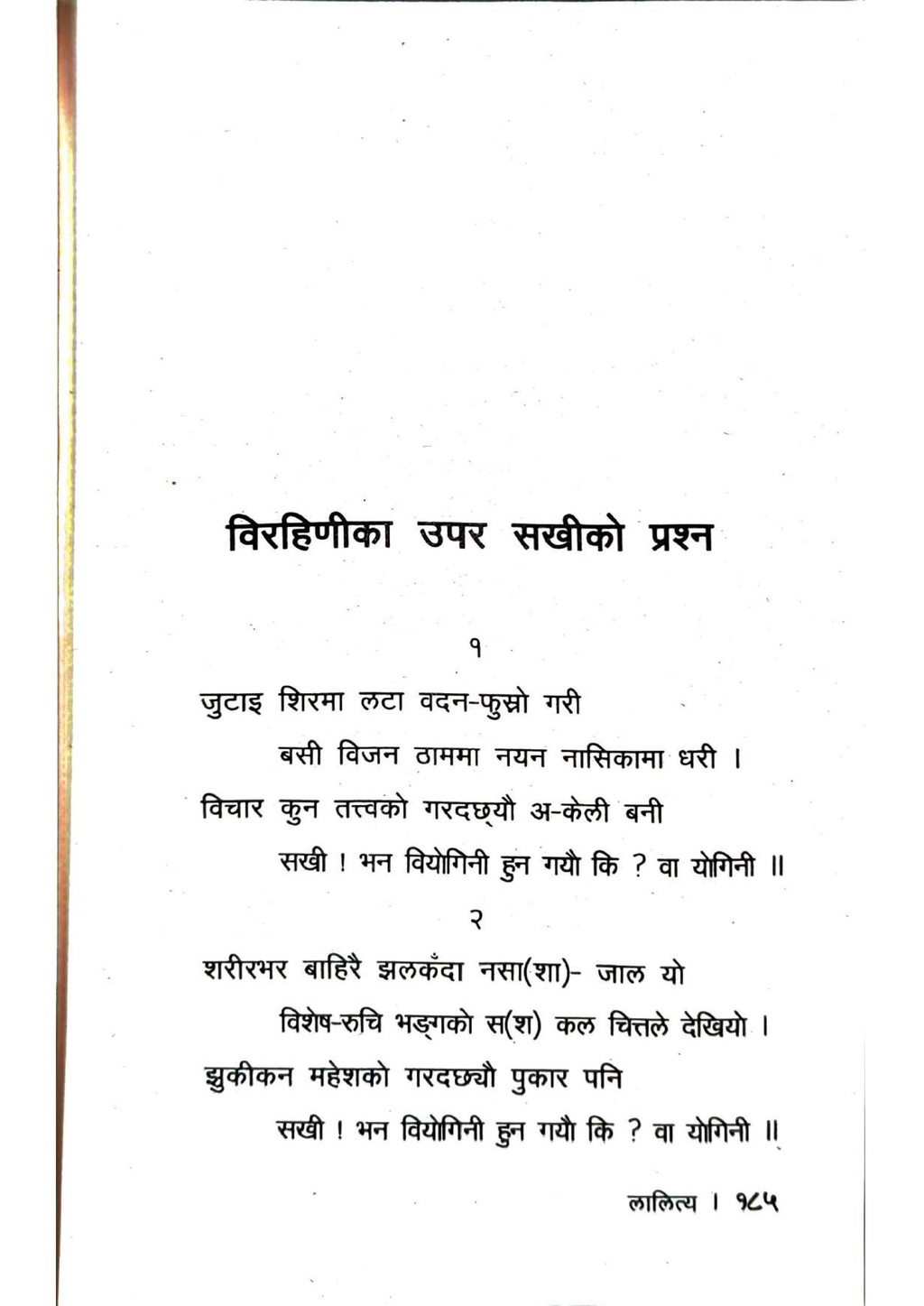 विरहिणीका उपर सखीको प्रश्न

१

जुटाइ शिरमा लटा वदन-फुस्रो गरी
बसी विजन ठाममा नयन नासिकामा धरी ।
विचार कुन तत्त्वको गरदछ्यौ अ-केली बनी
सखी ! भन वियोगिनी हुन गयौ कि ? वा योगिनी ॥

२

शरीरभर बाहिरै झलकँदा नसा(शा)- जाल यो
विशेष-रुचि भङ्गको स(श) कल चित्तले देखियो ।
झुकीकन महेशको गरदछ्यौ पुकार पनि
सखी ! भन वियोगिनी हुन गयौ कि ? वा योगिनी ॥

लालित्य । १८५